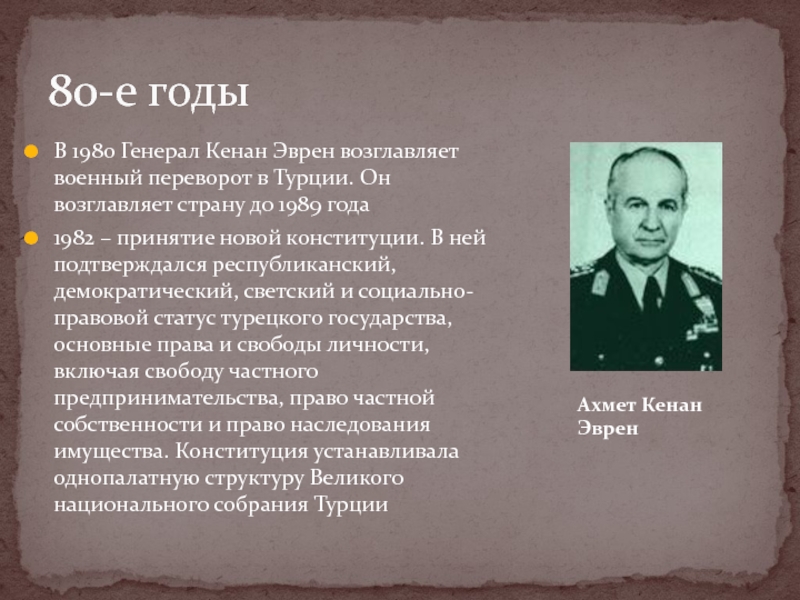 80-е годы

В 1980 Генерал Кенан Эврен возглавляет военный переворот в Турции. Он возглавляет страну до 1989 года

1982 – принятие новой конституции. В ней подтверждался республиканский, демократический, светский и социально-правовой статус турецкого государства, основные права и свободы личности, включая свободу частного предпринимательства, право частной собственности и право наследования имущества. Конституция устанавливала однопалатную структуру Великого национального собрания Турции

Ахмет Кенан Эврен